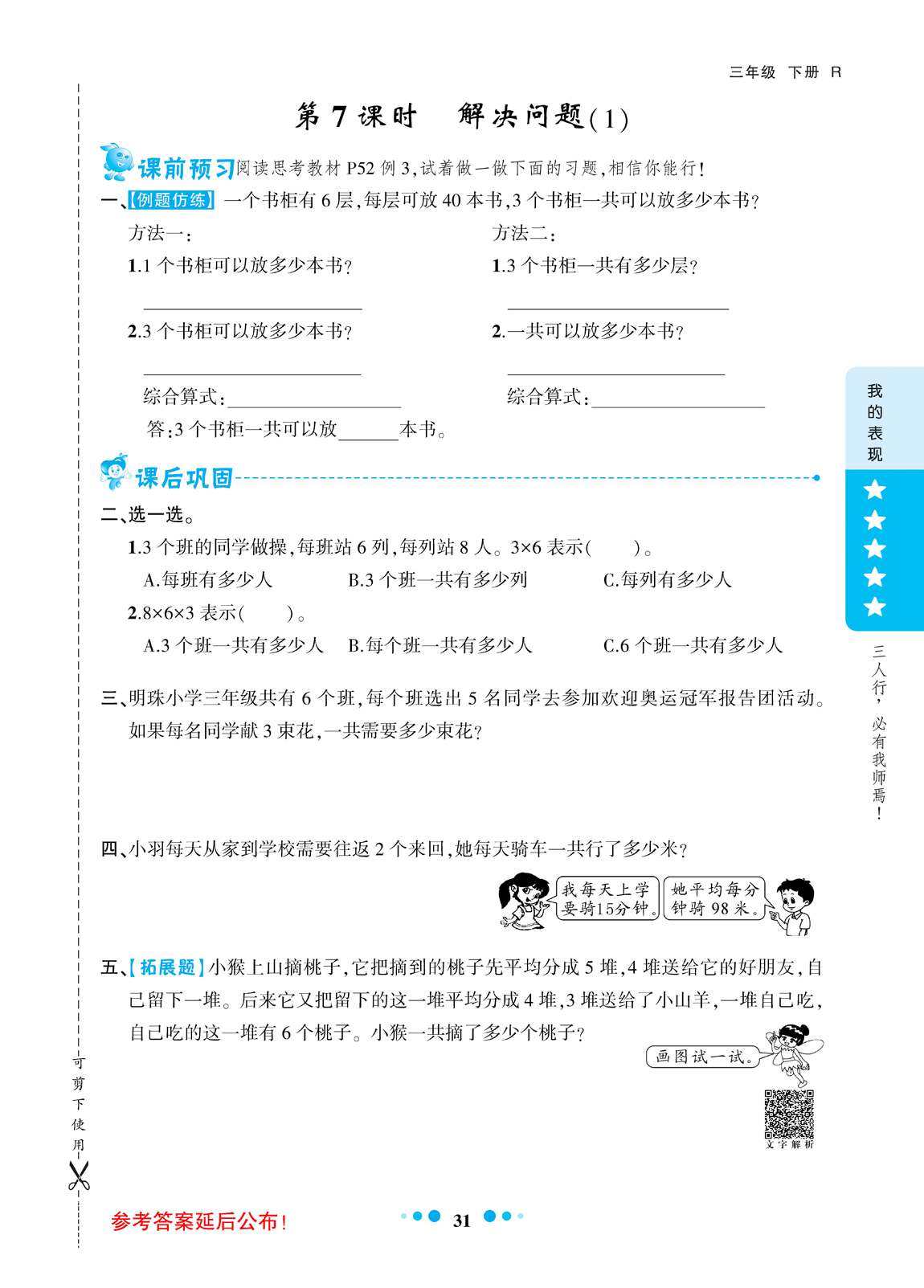 三年级 下册 R

第 7 课时 解决问题(1)

课前预习 阅读思考教材 P52 例 3,试着做一做下面的习题,相信你能行!

一、【例题仿练】一个书柜有 6 层,每层可放 40 本书,3 个书柜一共可以放多少本书?

方法一:

1.1 个书柜可以放多少本书?

2.3 个书柜可以放多少本书?

综合算式:

方法二:

1.3 个书柜一共有多少层?

2.一共可以放多少本书?

综合算式:

答:3 个书柜一共可以放______本书。

课后巩固

二、选一选。

1.3 个班的同学做操,每班站 6 列,每列站 8 人。$3\times6$ 表示(  )。

A.每班有多少人 B.3 个班一共有多少列 C.每列有多少人

2.$8\times6\times3$ 表示(  )。

A.3 个班一共有多少人 B.每个班一共有多少人 C.6 个班一共有多少人

三、明珠小学三年级共有 6 个班,每个班选出 5 名同学去参加欢迎奥运冠军报告团活动。如果每名同学献 3 束花,一共需要多少束花?

四、小羽每天从家到学校需要往返 2 个来回,她每天骑车一共行了多少米?

我每天上学要骑15分钟。

她平均每分钟骑 98 米。

五、【拓展题】小猴上山摘桃子,它把摘到的桃子先平均分成 5 堆,4 堆送给它的好朋友,自己留下一堆。后来它又把留下的这一堆平均分成 4 堆,3 堆送给了小山羊,一堆自己吃,自己吃的这一堆有 6 个桃子。小猴一共摘了多少个桃子?

画图试一试。

文字解析

我的表现

三人行,必有我师焉!

可剪下使用

参考答案延后公布!

31